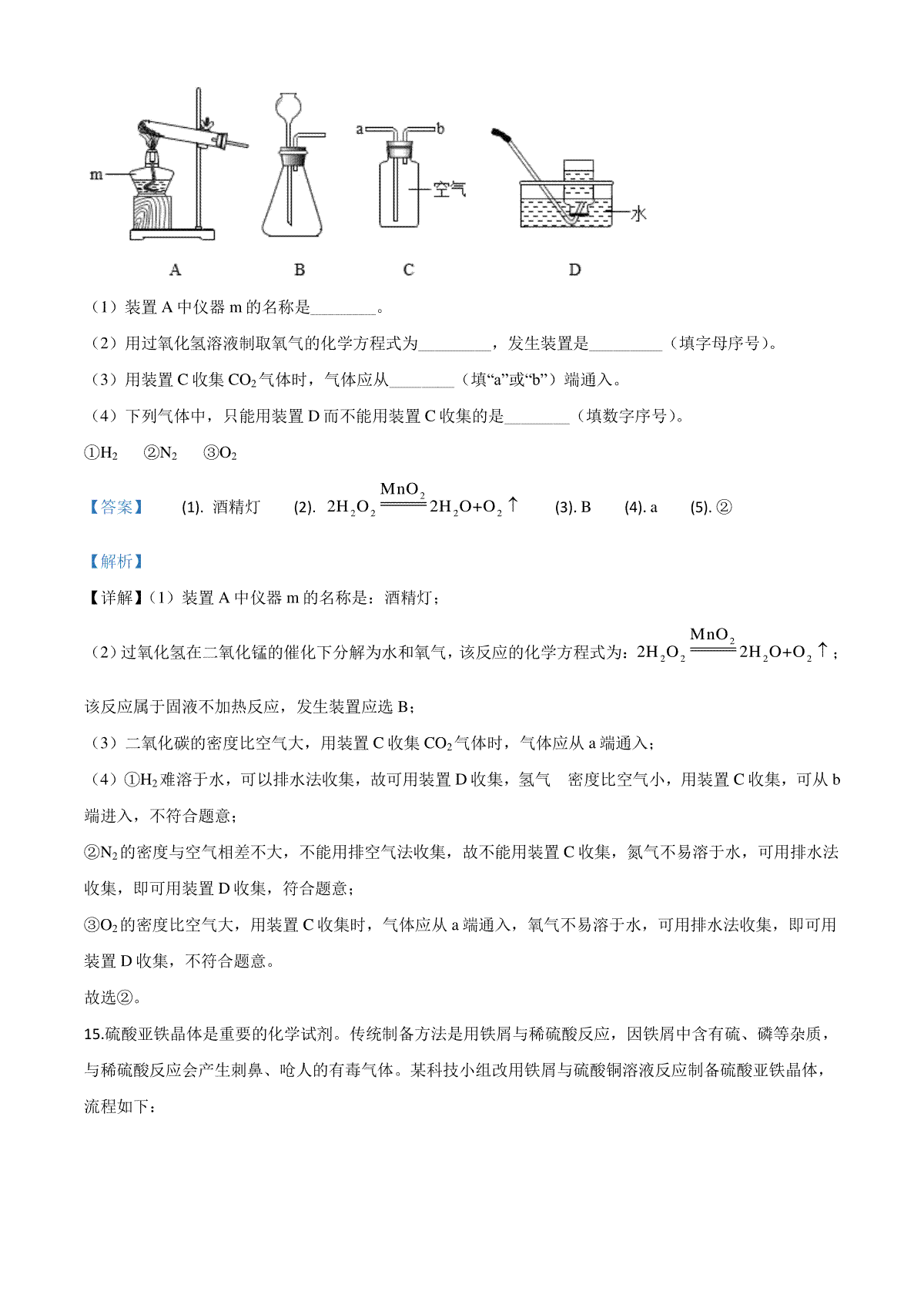 m

a b

空气

水

A B C D

（1）装置 A 中仪器 m 的名称是________。

（2）用过氧化氢溶液制取氧气的化学方程式为_________，发生装置是_________（填字母序号）。

（3）用装置 C 收集 $CO_2$ 气体时，气体应从________（填“a”或“b”）端通入。

（4）下列气体中，只能用装置 D 而不能用装置 C 收集的是________（填数字序号）。

①$H_2$ ②$N_2$ ③$O_2$

【答案】 (1). 酒精灯 (2). $2H_2O_2 \xlongequal{MnO_2} 2H_2O+O_2\uparrow$ (3). B (4). a (5). ②

【解析】

【详解】（1）装置 A 中仪器 m 的名称是：酒精灯；

（2）过氧化氢在二氧化锰的催化下分解为水和氧气，该反应的化学方程式为：$2H_2O_2 \xlongequal{MnO_2} 2H_2O+O_2\uparrow$；

该反应属于固液不加热反应，发生装置应选 B；

（3）二氧化碳的密度比空气大，用装置 C 收集 $CO_2$ 气体时，气体应从 a 端通入；

（4）①$H_2$ 难溶于水，可以排水法收集，故可用装置 D 收集，氢气 密度比空气小，用装置 C 收集，可从 b 端进入，不符合题意；

②$N_2$ 的密度与空气相差不大，不能用排空气法收集，故不能用装置 C 收集，氮气不易溶于水，可用排水法收集，即可用装置 D 收集，符合题意；

③$O_2$ 的密度比空气大，用装置 C 收集时，气体应从 a 端通入，氧气不易溶于水，可用排水法收集，即可用装置 D 收集，不符合题意。

故选②。

15.硫酸亚铁晶体是重要的化学试剂。传统制备方法是用铁屑与稀硫酸反应，因铁屑中含有硫、磷等杂质，与稀硫酸反应会产生刺鼻、呛人的有毒气体。某科技小组改用铁屑与硫酸铜溶液反应制备硫酸亚铁晶体，流程如下：